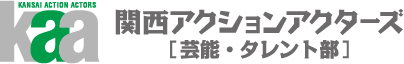 KANSAI ACTION ACTORS
kaa
関西アクションアクターズ
［芸能・タレント部］